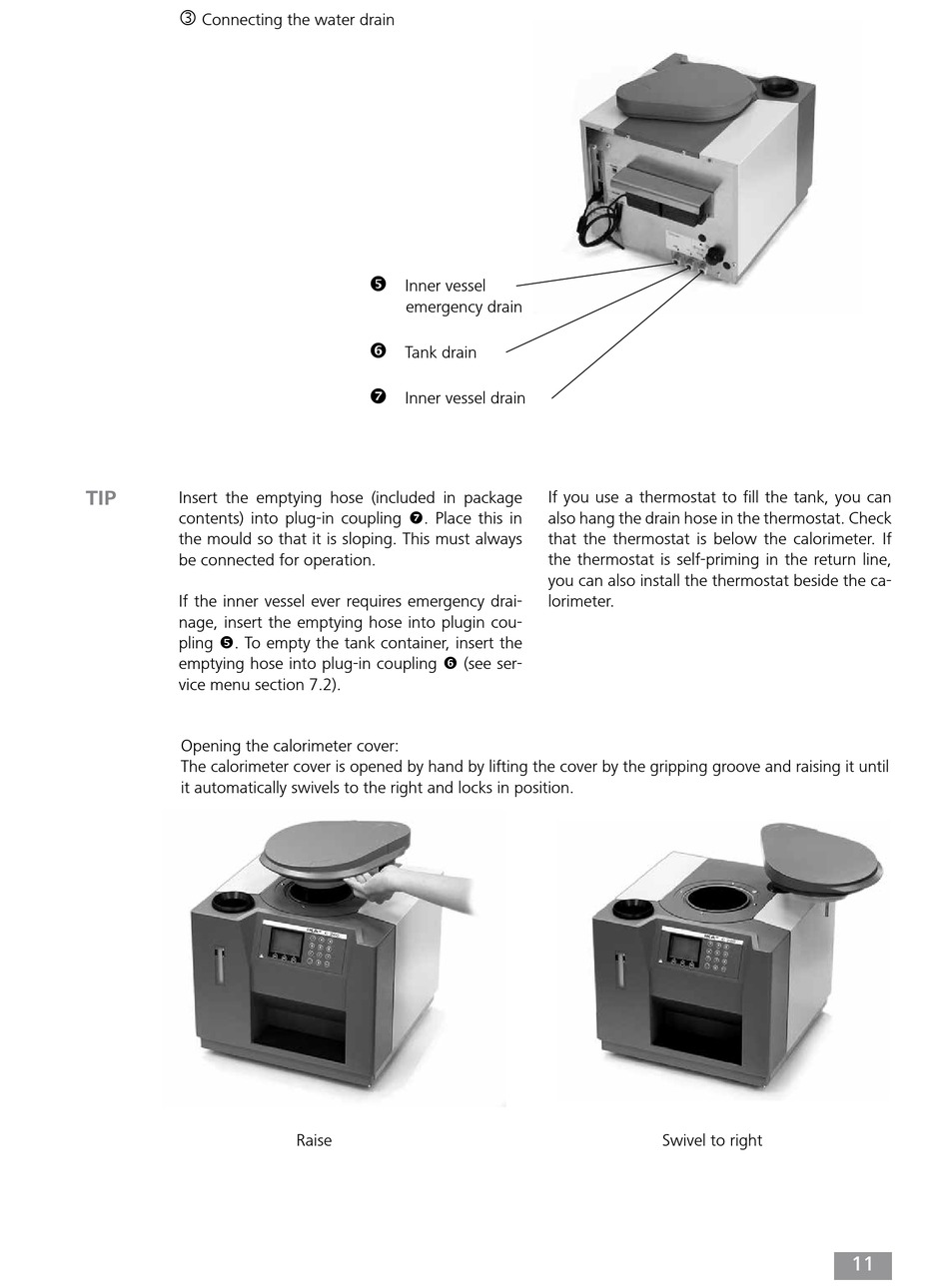 ③ Connecting the water drain

❺ Inner vessel emergency drain

❻ Tank drain

❼ Inner vessel drain

TIP

Insert the emptying hose (included in package contents) into plug-in coupling ❼. Place this in the mould so that it is sloping. This must always be connected for operation.

If the inner vessel ever requires emergency drainage, insert the emptying hose into plugin coupling ❺. To empty the tank container, insert the emptying hose into plug-in coupling ❻ (see service menu section 7.2).

If you use a thermostat to fill the tank, you can also hang the drain hose in the thermostat. Check that the thermostat is below the calorimeter. If the thermostat is self-priming in the return line, you can also install the thermostat beside the calorimeter.

Opening the calorimeter cover:
The calorimeter cover is opened by hand by lifting the cover by the gripping groove and raising it until it automatically swivels to the right and locks in position.

Raise

Swivel to right

11